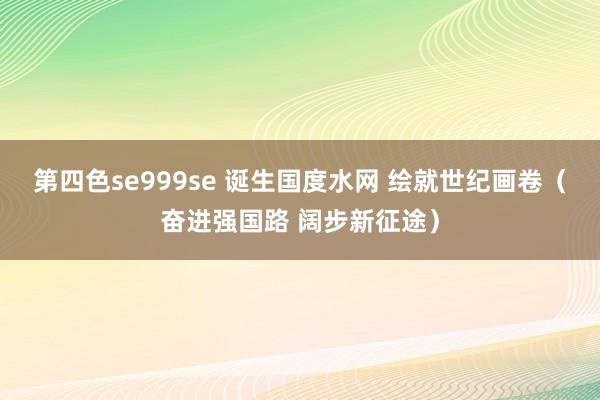 第四色se999se 诞生国度水网 绘就世纪画卷（奋进强国路 阔步新征途）